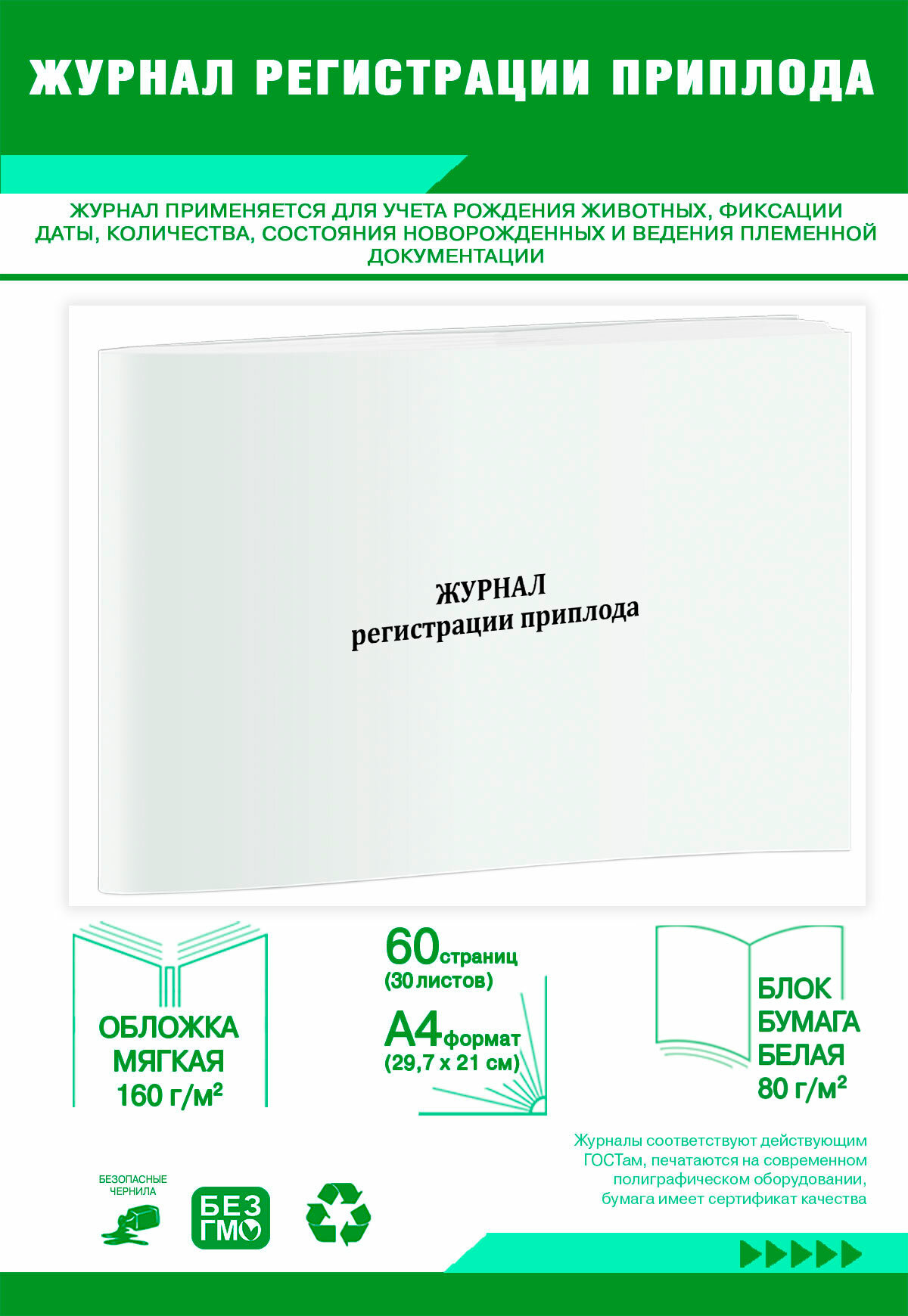 ЖУРНАЛ РЕГИСТРАЦИИ ПРИПЛОДА

ЖУРНАЛ ПРИМЕНЯЕТСЯ ДЛЯ УЧЕТА РОЖДЕНИЯ ЖИВОТНЫХ, ФИКСАЦИИ ДАТЫ, КОЛИЧЕСТВА, СОСТОЯНИЯ НОВОРОЖДЕННЫХ И ВЕДЕНИЯ ПЛЕМЕННОЙ ДОКУМЕНТАЦИИ

ЖУРНАЛ
регистрации приплода

ОБЛОЖКА
МЯГКАЯ
160 г/м²

60 страниц
(30 листов)

А4 формат
(29,7 х 21 см)

БЛОК
БУМАГА
БЕЛАЯ
80 г/м²

Журналы соответствуют действующим ГОСТам, печатаются на современном полиграфическом оборудовании, бумага имеет сертификат качества

БЕЗОПАСНЫЕ ЧЕРНИЛА

БЕЗ ГМО